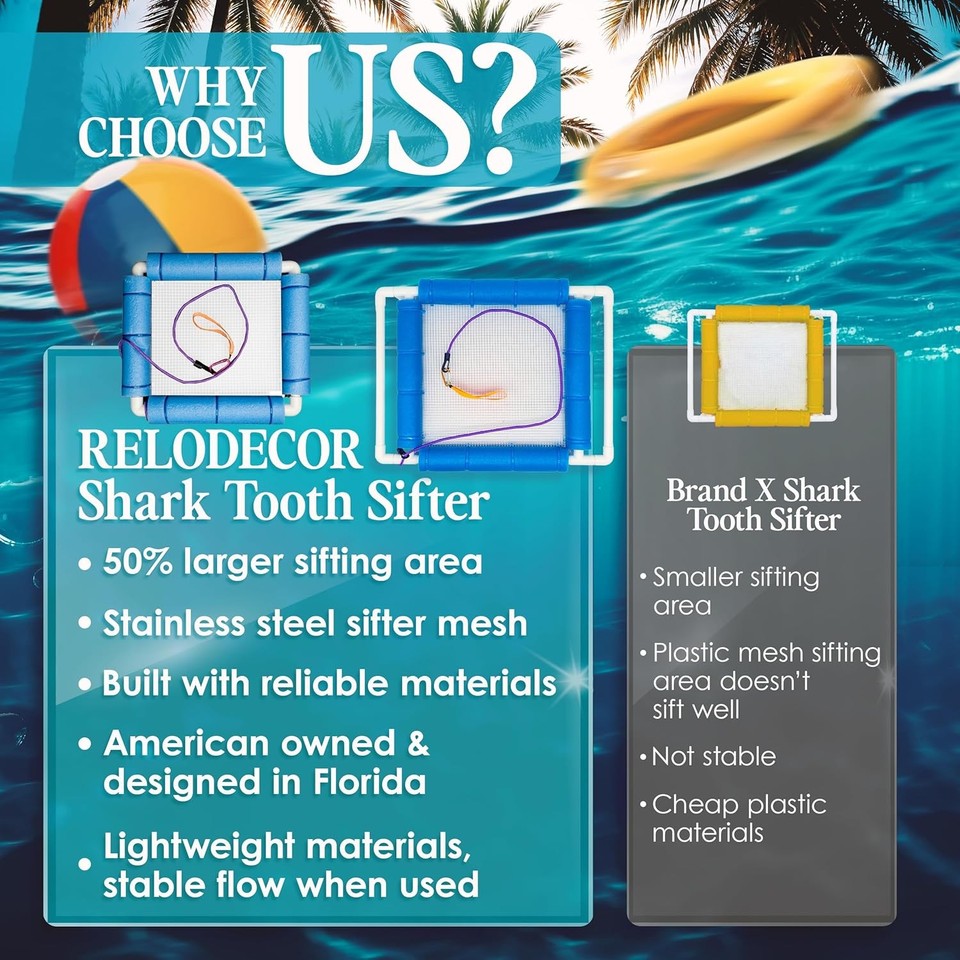 WHY CHOOSE US?

RELODECOR Shark Tooth Sifter

• 50% larger sifting area
• Stainless steel sifter mesh
• Built with reliable materials
• American owned & designed in Florida
• Lightweight materials, stable flow when used

Brand X Shark Tooth Sifter

• Smaller sifting area
• Plastic mesh sifting area doesn't sift well
• Not stable
• Cheap plastic materials